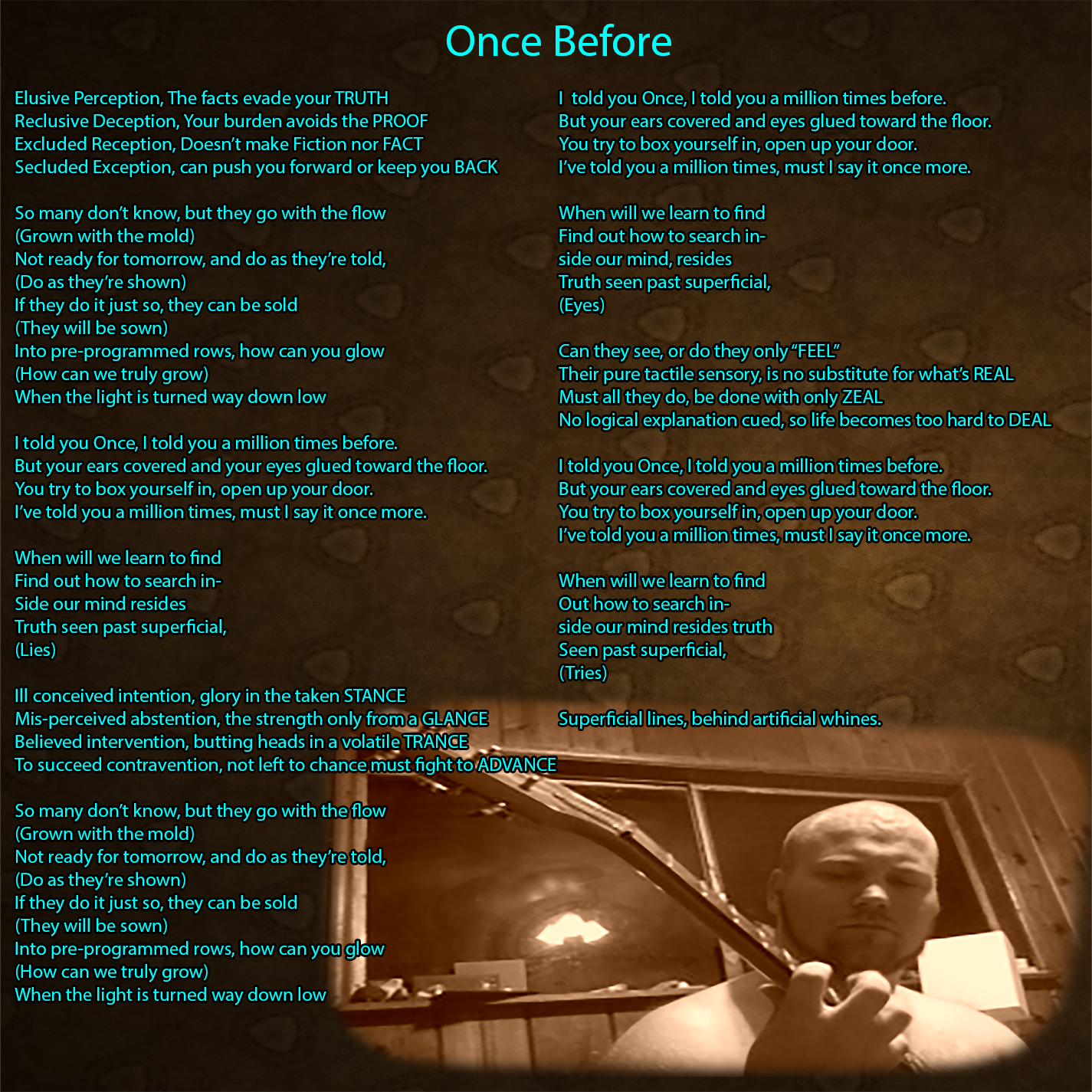 Once Before

Elusive Perception, The facts evade your TRUTH
Reclusive Deception, Your burden avoids the PROOF
Excluded Reception, Doesn't make Fiction nor FACT
Secluded Exception, can push you forward or keep you BACK

So many don't know, but they go with the flow
(Grown with the mold)
Not ready for tomorrow, and do as they're told,
(Do as they're shown)
If they do it just so, they can be sold
(They will be sown)
Into pre-programmed rows, how can you glow
(How can we truly grow)
When the light is turned way down low

I told you Once, I told you a million times before.
But your ears covered and your eyes glued toward the floor.
You try to box yourself in, open up your door.
I've told you a million times, must I say it once more.

When will we learn to find
Find out how to search in-
Side our mind resides
Truth seen past superficial,
(Lies)

Ill conceived intention, glory in the taken STANCE
Mis-perceived abstention, the strength only from a GLANCE
Believed intervention, butting heads in a volatile TRANCE
To succeed contravention, not left to chance must fight to ADVANCE

So many don't know, but they go with the flow
(Grown with the mold)
Not ready for tomorrow, and do as they're told,
(Do as they're shown)
If they do it just so, they can be sold
(They will be sown)
Into pre-programmed rows, how can you glow
(How can we truly grow)
When the light is turned way down low

I told you Once, I told you a million times before.
But your ears covered and eyes glued toward the floor.
You try to box yourself in, open up your door.
I've told you a million times, must I say it once more.

When will we learn to find
Find out how to search in-
side our mind, resides
Truth seen past superficial,
(Eyes)

Can they see, or do they only "FEEL"
Their pure tactile sensory, is no substitute for what's REAL
Must all they do, be done with only ZEAL
No logical explanation cued, so life becomes too hard to DEAL

I told you Once, I told you a million times before.
But your ears covered and eyes glued toward the floor.
You try to box yourself in, open up your door.
I've told you a million times, must I say it once more.

When will we learn to find
Out how to search in-
side our mind resides truth
Seen past superficial,
(Tries)

Superficial lines, behind artificial whines.